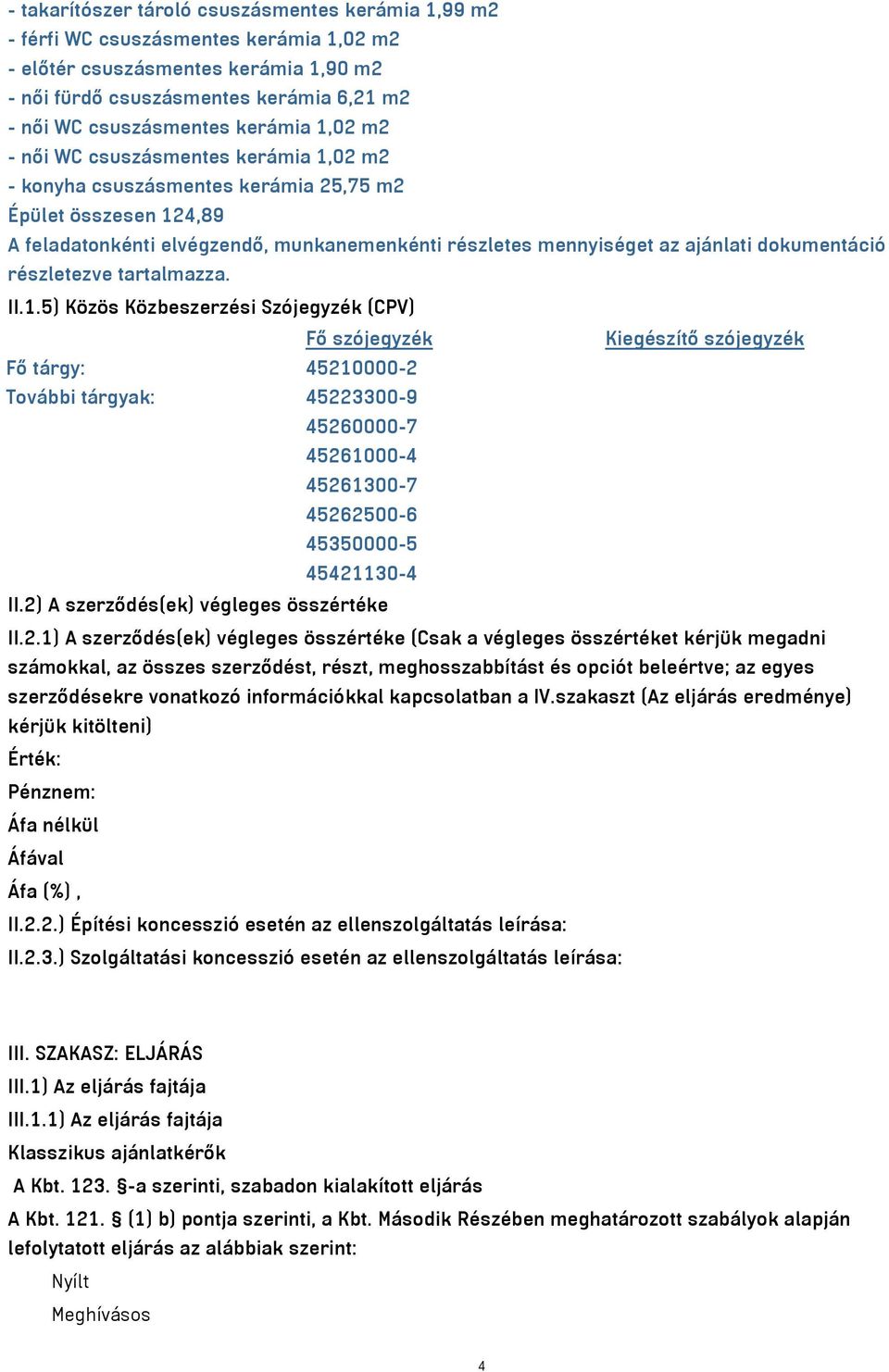 - takarítószer tároló csuszásmentes kerámia 1,99 m2
- férfi WC csuszásmentes kerámia 1,02 m2
- előtér csuszásmentes kerámia 1,90 m2
- női fürdő csuszásmentes kerámia 6,21 m2
- női WC csuszásmentes kerámia 1,02 m2
- női WC csuszásmentes kerámia 1,02 m2
- konyha csuszásmentes kerámia 25,75 m2
Épület összesen 124,89
A feladatonkénti elvégzendő, munkanemenkénti részletes mennyiséget az ajánlati dokumentáció részletezve tartalmazza.

II.1.5) Közös Közbeszerzési Szójegyzék (CPV)

| | Fő szójegyzék | Kiegészítő szójegyzék |
|---|---|---|
| Fő tárgy: | 45210000-2 | |
| További tárgyak: | 45223300-9 | |
| | 45260000-7 | |
| | 45261000-4 | |
| | 45261300-7 | |
| | 45262500-6 | |
| | 45350000-5 | |
| | 45421130-4 | |

II.2) A szerződés(ek) végleges összértéke

II.2.1) A szerződés(ek) végleges összértéke (Csak a végleges összértéket kérjük megadni számokkal, az összes szerződést, részt, meghosszabbítást és opciót beleértve; az egyes szerződésekre vonatkozó információkkal kapcsolatban a IV.szakaszt (Az eljárás eredménye) kérjük kitölteni)

Érték:

Pénznem:

Áfa nélkül

Áfával

Áfa (%) ,

II.2.2.) Építési koncesszió esetén az ellenszolgáltatás leírása:

II.2.3.) Szolgáltatási koncesszió esetén az ellenszolgáltatás leírása:

III. SZAKASZ: ELJÁRÁS

III.1) Az eljárás fajtája

III.1.1) Az eljárás fajtája

Klasszikus ajánlatkérők

A Kbt. 123. §-a szerinti, szabadon kialakított eljárás

A Kbt. 121. § (1) b) pontja szerinti, a Kbt. Második Részében meghatározott szabályok alapján lefolytatott eljárás az alábbiak szerint:

Nyílt

Meghívásos

4